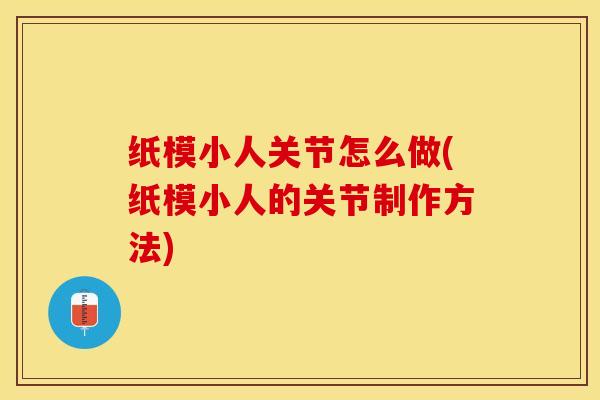 纸模小人关节怎么做(纸模小人的关节制作方法)